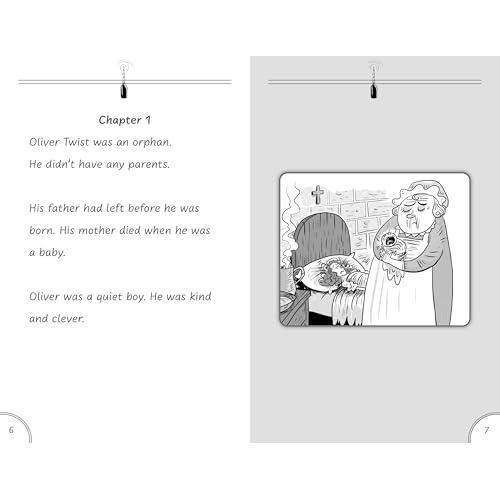 Chapter 1

Oliver Twist was an orphan.
He didn't have any parents.

His father had left before he was born. His mother died when he was a baby.

Oliver was a quiet boy. He was kind and clever.

6

7